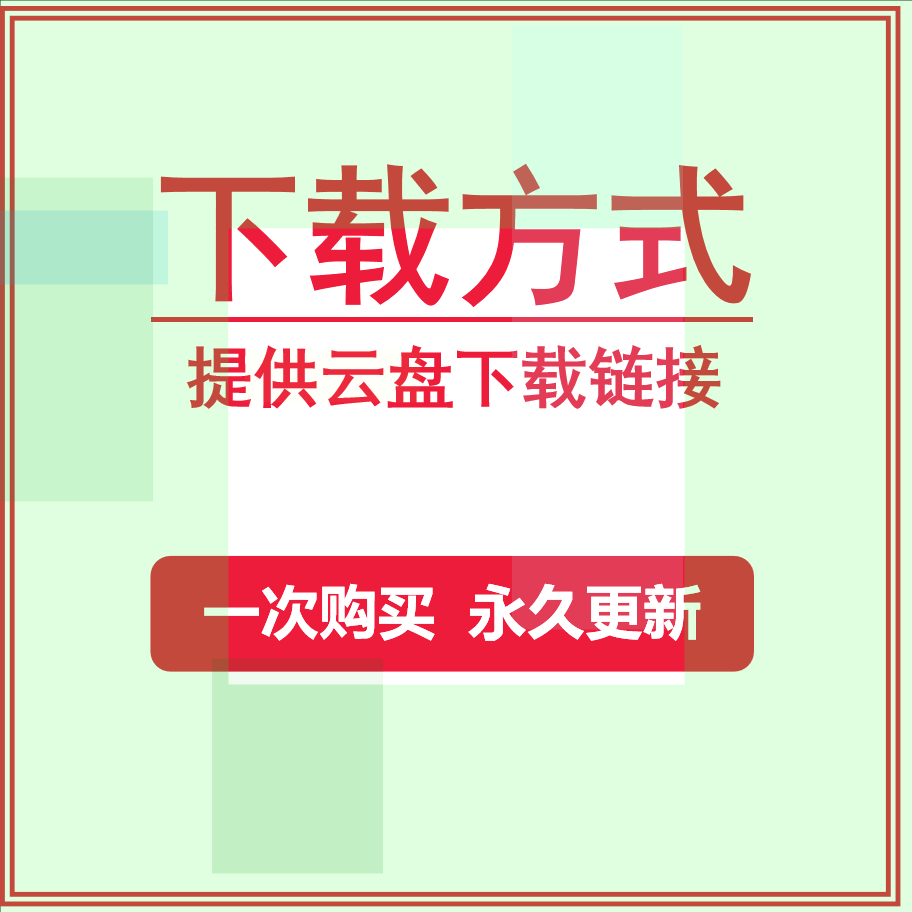 下载方式

提供云盘下载链接

一次购买 永久更新